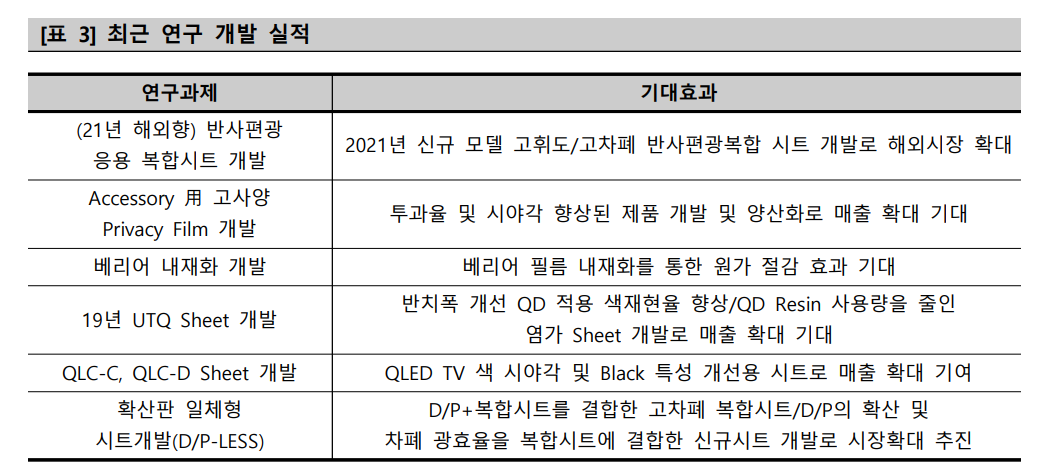 [표 3] 최근 연구 개발 실적

| 연구과제 | 기대효과 |
|---|---|
| (21년 해외향) 반사편광 응용 복합시트 개발 | 2021년 신규 모델 고휘도/고차폐 반사편광복합 시트 개발로 해외시장 확대 |
| Accessory 用 고사양 Privacy Film 개발 | 투과율 및 시야각 향상된 제품 개발 및 양산화로 매출 확대 기대 |
| 베리어 내재화 개발 | 베리어 필름 내재화를 통한 원가 절감 효과 기대 |
| 19년 UTQ Sheet 개발 | 반치폭 개선 QD 적용 색재현율 향상/QD Resin 사용량을 줄인 염가 Sheet 개발로 매출 확대 기대 |
| QLC-C, QLC-D Sheet 개발 | QLED TV 색 시야각 및 Black 특성 개선용 시트로 매출 확대 기여 |
| 확산판 일체형 시트개발(D/P-LESS) | D/P+복합시트를 결합한 고차폐 복합시트/D/P의 확산 및 차폐 광효율을 복합시트에 결합한 신규시트 개발로 시장확대 추진 |